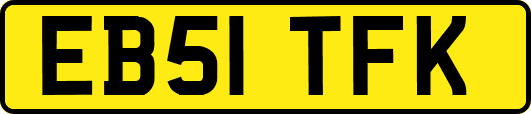 EB51 TFK